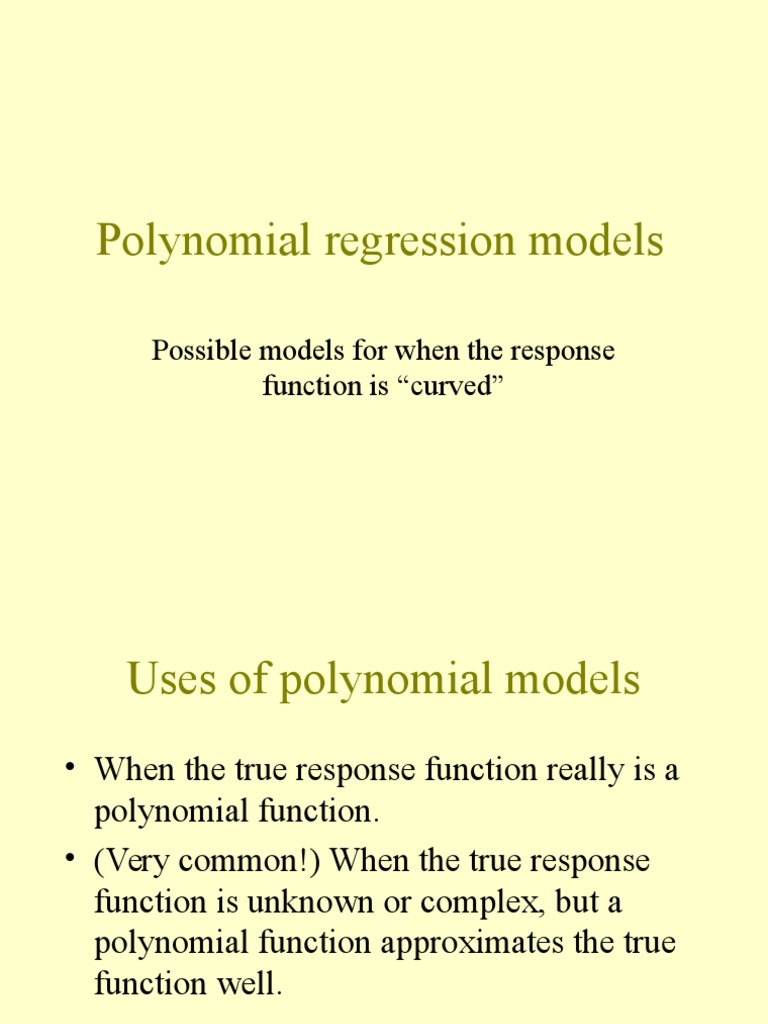 Polynomial regression models

Possible models for when the response function is “curved”

Uses of polynomial models

• When the true response function really is a polynomial function.

• (Very common!) When the true response function is unknown or complex, but a polynomial function approximates the true function well.